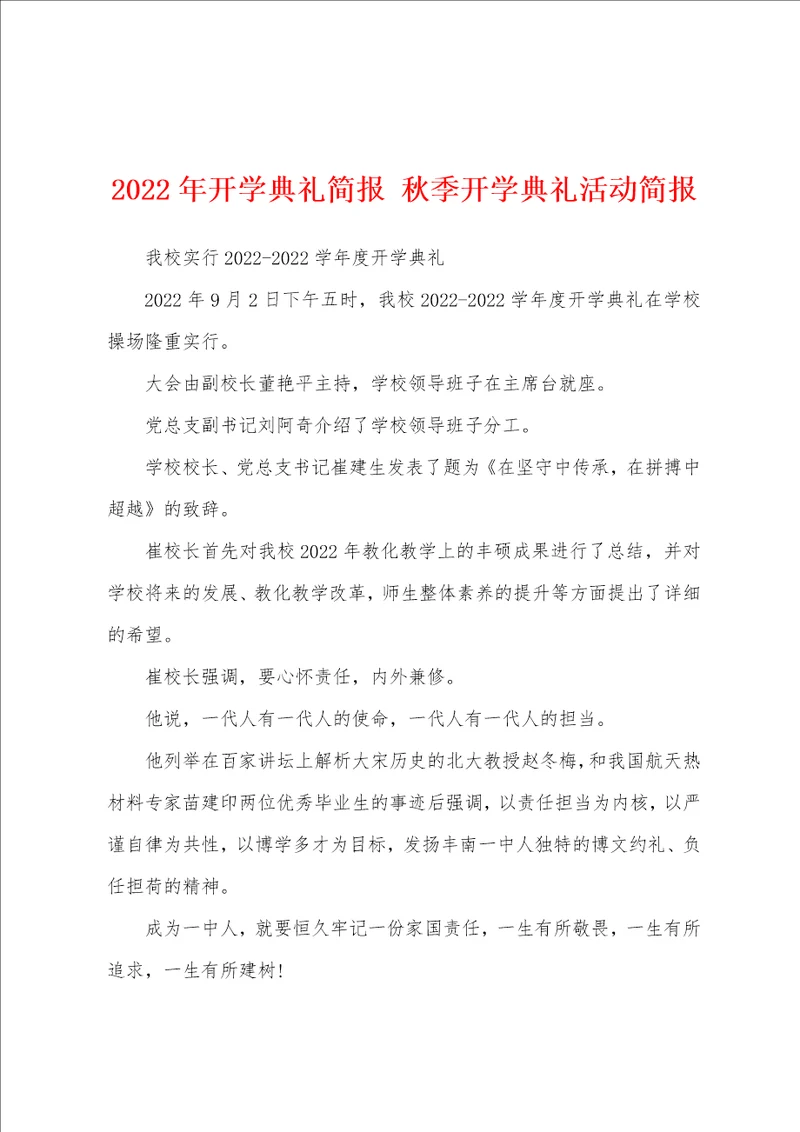 2022年开学典礼简报 秋季开学典礼活动简报

我校实行2022-2022学年度开学典礼

2022年9月2日下午五时，我校2022-2022学年度开学典礼在学校操场隆重实行。

大会由副校长董艳平主持，学校领导班子在主席台就座。

党总支副书记刘阿奇介绍了学校领导班子分工。

学校校长、党总支书记崔建生发表了题为《在坚守中传承，在拼搏中超越》的致辞。

崔校长首先对我校2022年教化教学上的丰硕成果进行了总结，并对学校将来的发展、教化教学改革，师生整体素养的提升等方面提出了详细的希望。

崔校长强调，要心怀责任，内外兼修。

他说，一代人有一代人的使命，一代人有一代人的担当。

他列举在百家讲坛上解析大宋历史的北大教授赵冬梅，和我国航天热材料专家苗建印两位优秀毕业生的事迹后强调，以责任担当为内核，以严谨自律为共性，以博学多才为目标，发扬丰南一中人独特的博文约礼、负任担荷的精神。

成为一中人，就要恒久牢记一份家国责任，一生有所敬畏，一生有所追求，一生有所建树!